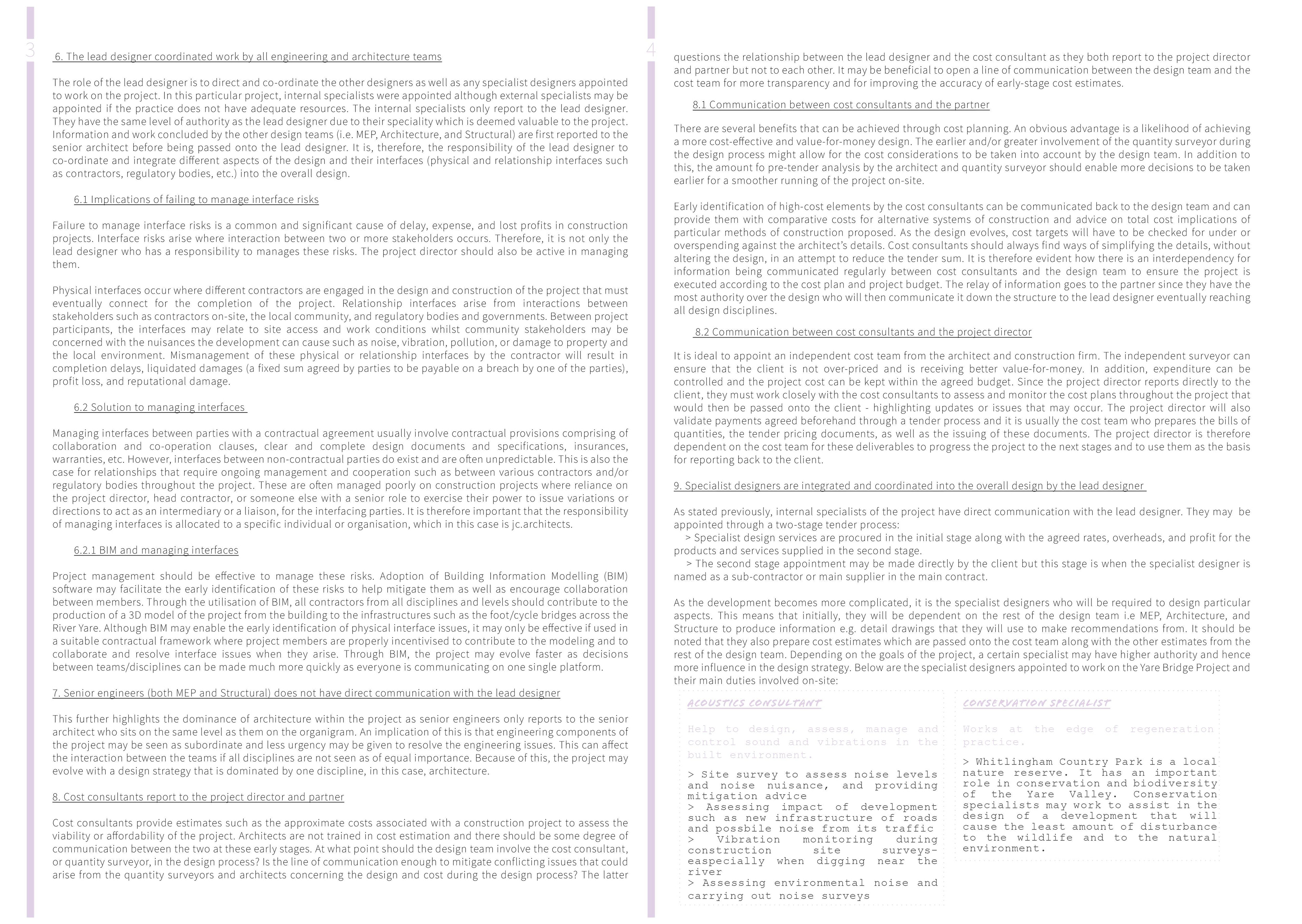 3

6. The lead designer coordinated work by all engineering and architecture teams

The role of the lead designer is to direct and co-ordinate the other designers as well as any specialist designers appointed to work on the project. In this particular project, internal specialists were appointed although external specialists may be appointed if the practice does not have adequate resources. The internal specialists only report to the lead designer. They have the same level of authority as the lead designer due to their speciality which is deemed valuable to the project. Information and work concluded by the other design teams (i.e. MEP, Architecture, and Structural) are first reported to the senior architect before being passed onto the lead designer. It is, therefore, the responsibility of the lead designer to co-ordinate and integrate different aspects of the design and their interfaces (physical and relationship interfaces such as contractors, regulatory bodies, etc.) into the overall design.

6.1 Implications of failing to manage interface risks

Failure to manage interface risks is a common and significant cause of delay, expense, and lost profits in construction projects. Interface risks arise where interaction between two or more stakeholders occurs. Therefore, it is not only the lead designer who has a responsibility to manages these risks. The project director should also be active in managing them.

Physical interfaces occur where different contractors are engaged in the design and construction of the project that must eventually connect for the completion of the project. Relationship interfaces arise from interactions between stakeholders such as contractors on-site, the local community, and regulatory bodies and governments. Between project participants, the interfaces may relate to site access and work conditions whilst community stakeholders may be concerned with the nuisances the development can cause such as noise, vibration, pollution, or damage to property and the local environment. Mismanagement of these physical or relationship interfaces by the contractor will result in completion delays, liquidated damages (a fixed sum agreed by parties to be payable on a breach by one of the parties), profit loss, and reputational damage.

6.2 Solution to managing interfaces

Managing interfaces between parties with a contractual agreement usually involve contractual provisions comprising of collaboration and co-operation clauses, clear and complete design documents and specifications, insurances, warranties, etc. However, interfaces between non-contractual parties do exist and are often unpredictable. This is also the case for relationships that require ongoing management and cooperation such as between various contractors and/or regulatory bodies throughout the project. These are often managed poorly on construction projects where reliance on the project director, head contractor, or someone else with a senior role to exercise their power to issue variations or directions to act as an intermediary or a liaison, for the interfacing parties. It is therefore important that the responsibility of managing interfaces is allocated to a specific individual or organisation, which in this case is jc.architects.

6.2.1 BIM and managing interfaces

Project management should be effective to manage these risks. Adoption of Building Information Modelling (BIM) software may facilitate the early identification of these risks to help mitigate them as well as encourage collaboration between members. Through the utilisation of BIM, all contractors from all disciplines and levels should contribute to the production of a 3D model of the project from the building to the infrastructures such as the foot/cycle bridges across the River Yare. Although BIM may enable the early identification of physical interface issues, it may only be effective if used in a suitable contractual framework where project members are properly incentivised to contribute to the modeling and to collaborate and resolve interface issues when they arise. Through BIM, the project may evolve faster as decisions between teams/disciplines can be made much more quickly as everyone is communicating on one single platform.

7. Senior engineers (both MEP and Structural) does not have direct communication with the lead designer

This further highlights the dominance of architecture within the project as senior engineers only reports to the senior architect who sits on the same level as them on the organigram. An implication of this is that engineering components of the project may be seen as subordinate and less urgency may be given to resolve the engineering issues. This can affect the interaction between the teams if all disciplines are not seen as of equal importance. Because of this, the project may evolve with a design strategy that is dominated by one discipline, in this case, architecture.

8. Cost consultants report to the project director and partner

Cost consultants provide estimates such as the approximate costs associated with a construction project to assess the viability or affordability of the project. Architects are not trained in cost estimation and there should be some degree of communication between the two at these early stages. At what point should the design team involve the cost consultant, or quantity surveyor, in the design process? Is the line of communication enough to mitigate conflicting issues that could arise from the quantity surveyors and architects concerning the design and cost during the design process? The latter

4

questions the relationship between the lead designer and the cost consultant as they both report to the project director and partner but not to each other. It may be beneficial to open a line of communication between the design team and the cost team for more transparency and for improving the accuracy of early-stage cost estimates.

8.1 Communication between cost consultants and the partner

There are several benefits that can be achieved through cost planning. An obvious advantage is a likelihood of achieving a more cost-effective and value-for-money design. The earlier and/or greater involvement of the quantity surveyor during the design process might allow for the cost considerations to be taken into account by the design team. In addition to this, the amount fo pre-tender analysis by the architect and quantity surveyor should enable more decisions to be taken earlier for a smoother running of the project on-site.

Early identification of high-cost elements by the cost consultants can be communicated back to the design team and can provide them with comparative costs for alternative systems of construction and advice on total cost implications of particular methods of construction proposed. As the design evolves, cost targets will have to be checked for under or overspending against the architect's details. Cost consultants should always find ways of simplifying the details, without altering the design, in an attempt to reduce the tender sum. It is therefore evident how there is an interdependency for information being communicated regularly between cost consultants and the design team to ensure the project is executed according to the cost plan and project budget. The relay of information goes to the partner since they have the most authority over the design who will then communicate it down the structure to the lead designer eventually reaching all design disciplines.

8.2 Communication between cost consultants and the project director

It is ideal to appoint an independent cost team from the architect and construction firm. The independent surveyor can ensure that the client is not over-priced and is receiving better value-for-money. In addition, expenditure can be controlled and the project cost can be kept within the agreed budget. Since the project director reports directly to the client, they must work closely with the cost consultants to assess and monitor the cost plans throughout the project that would then be passed onto the client - highlighting updates or issues that may occur. The project director will also validate payments agreed beforehand through a tender process and it is usually the cost team who prepares the bills of quantities, the tender pricing documents, as well as the issuing of these documents. The project director is therefore dependent on the cost team for these deliverables to progress the project to the next stages and to use them as the basis for reporting back to the client.

9. Specialist designers are integrated and coordinated into the overall design by the lead designer

As stated previously, internal specialists of the project have direct communication with the lead designer. They may be appointed through a two-stage tender process:
> Specialist design services are procured in the initial stage along with the agreed rates, overheads, and profit for the products and services supplied in the second stage.
> The second stage appointment may be made directly by the client but this stage is when the specialist designer is named as a sub-contractor or main supplier in the main contract.

As the development becomes more complicated, it is the specialist designers who will be required to design particular aspects. This means that initially, they will be dependent on the rest of the design team i.e MEP, Architecture, and Structure to produce information e.g. detail drawings that they will use to make recommendations from. It should be noted that they also prepare cost estimates which are passed onto the cost team along with the other estimates from the rest of the design team. Depending on the goals of the project, a certain specialist may have higher authority and hence more influence in the design strategy. Below are the specialist designers appointed to work on the Yare Bridge Project and their main duties involved on-site:

ACOUSTICS CONSULTANT

Help to design, assess, manage and control sound and vibrations in the built environment.

> Site survey to assess noise levels and noise nuisance, and providing mitigation advice
> Assessing impact of development such as new infrastructure of roads and possbile noise from its traffic
> Vibration monitoring during construction site surveys- easpecially when digging near the river
> Assessing environmental noise and carrying out noise surveys

CONSERVATION SPECIALIST

Works at the edge of regeneration practice.

> Whitlingham Country Park is a local nature reserve. It has an important role in conservation and biodiversity of the Yare Valley. Conservation specialists may work to assist in the design of a development that will cause the least amount of disturbance to the wildlife and to the natural environment.